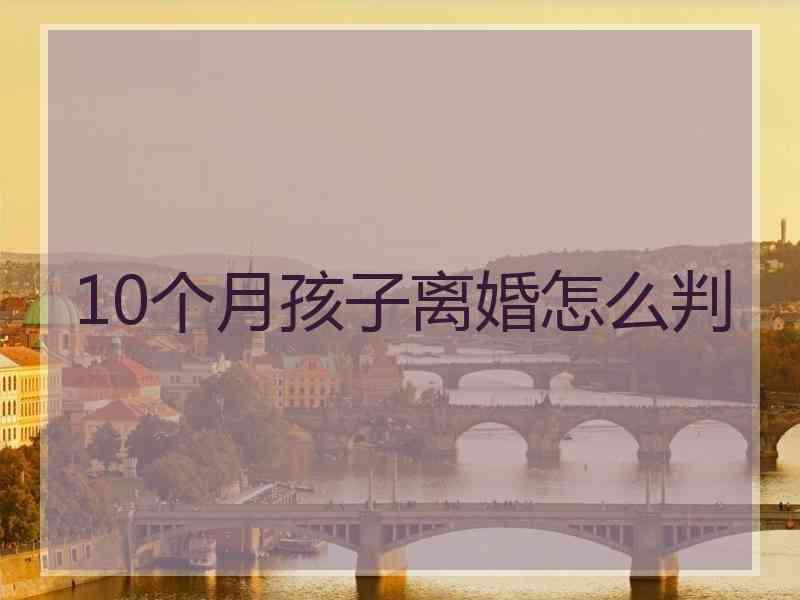 10个月孩子离婚怎么判